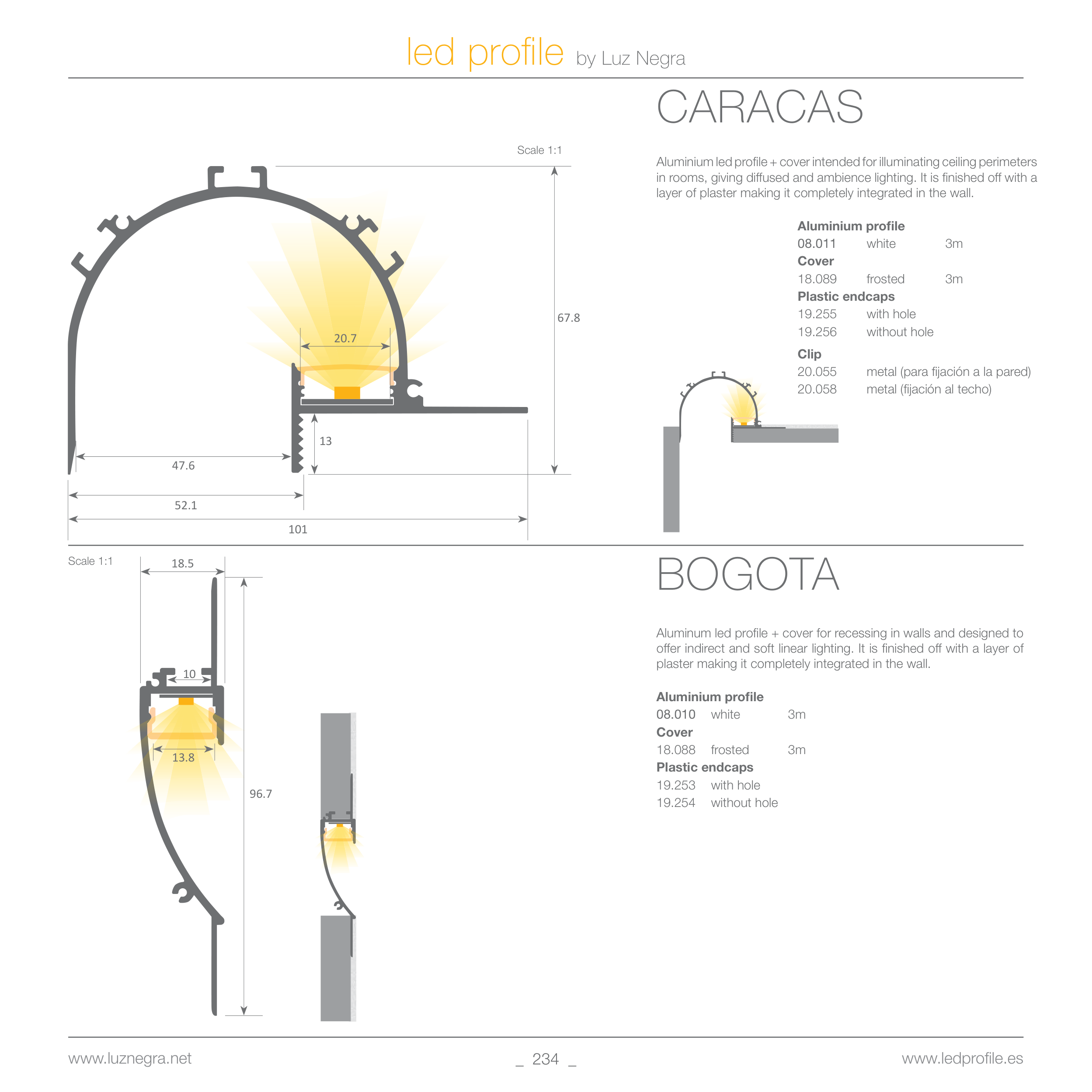 led profile by Luz Negra

CARACAS

Scale 1:1

20.7

67.8

13

47.6

52.1

101

Aluminium led profile + cover intended for illuminating ceiling perimeters in rooms, giving diffused and ambience lighting. It is finished off with a layer of plaster making it completely integrated in the wall.

Aluminium profile
08.011 white 3m
Cover
18.089 frosted 3m
Plastic endcaps
19.255 with hole
19.256 without hole
Clip
20.055 metal (para fijación a la pared)
20.058 metal (fijación al techo)

Scale 1:1

18.5

10

13.8

96.7

BOGOTA

Aluminum led profile + cover for recessing in walls and designed to offer indirect and soft linear lighting. It is finished off with a layer of plaster making it completely integrated in the wall.

Aluminium profile
08.010 white 3m
Cover
18.088 frosted 3m
Plastic endcaps
19.253 with hole
19.254 without hole

www.luznegra.net _ 234 _ www.ledprofile.es